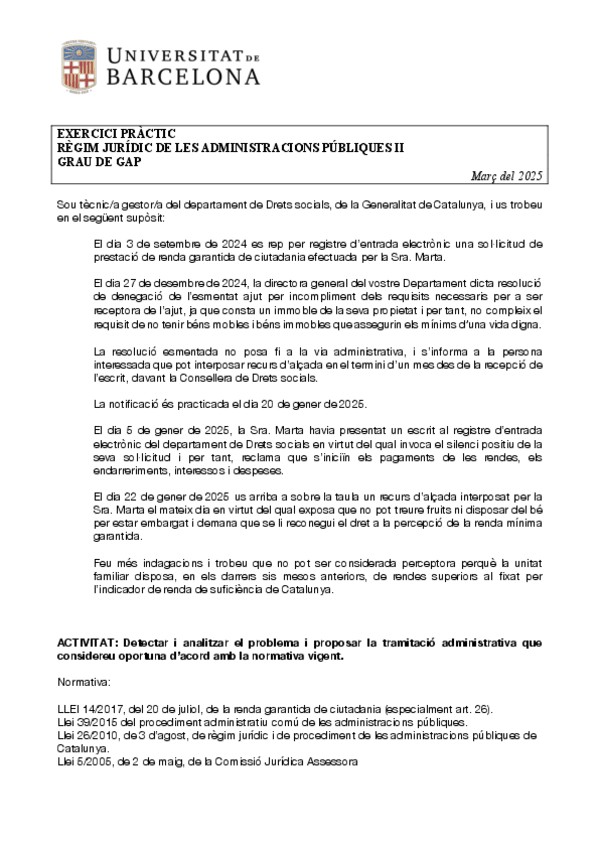 UNIVERSITAT DE BARCELONA

EXERCICI PRÀCTIC
RÈGIM JURÍDIC DE LES ADMINISTRACIONS PÚBLIQUES II
GRAU DE GAP

Març del 2025

Sou tècnic/a gestor/a del departament de Drets socials, de la Generalitat de Catalunya, i us trobeu en el següent supòsit:

El dia 3 de setembre de 2024 es rep per registre d'entrada electrònic una sol·licitud de prestació de renda garantida de ciutadania efectuada per la Sra. Marta.

El dia 27 de desembre de 2024, la directora general del vostre Departament dicta resolució de denegació de l'esmentat ajut per incompliment dels requisits necessaris per a ser receptora de l'ajut, ja que consta un immoble de la seva propietat i per tant, no compleix el requisit de no tenir béns mobles i béns immobles que assegurin els mínims d'una vida digna.

La resolució esmentada no posa fi a la via administrativa, i s'informa a la persona interessada que pot interposar recurs d'alçada en el termini d'un mes des de la recepció de l'escrit, davant la Consellera de Drets socials.

La notificació és practicada el dia 20 de gener de 2025.

El dia 5 de gener de 2025, la Sra. Marta havia presentat un escrit al registre d'entrada electrònic del departament de Drets socials en virtut del qual invoca el silenci positiu de la seva sol·licitud i per tant, reclama que s'iniciïn els pagaments de les rendes, els endarreriments, interessos i despeses.

El dia 22 de gener de 2025 us arriba a sobre la taula un recurs d'alçada interposat per la Sra. Marta el mateix dia en virtut del qual exposa que no pot treure fruits ni disposar del bé per estar embargat i demana que se li reconegui el dret a la percepció de la renda mínima garantida.

Feu més indagacions i trobeu que no pot ser considerada perceptora perquè la unitat familiar disposa, en els darrers sis mesos anteriors, de rendes superiors al fixat per l'indicador de renda de suficiència de Catalunya.

ACTIVITAT: Detectar i analitzar el problema i proposar la tramitació administrativa que considereu oportuna d'acord amb la normativa vigent.

Normativa:

LLEI 14/2017, del 20 de juliol, de la renda garantida de ciutadania (especialment art. 26).
Llei 39/2015 del procediment administratiu comú de les administracions públiques.
Llei 26/2010, de 3 d'agost, de règim jurídic i de procediment de les administracions públiques de Catalunya.
Llei 5/2005, de 2 de maig, de la Comissió Jurídica Assessora